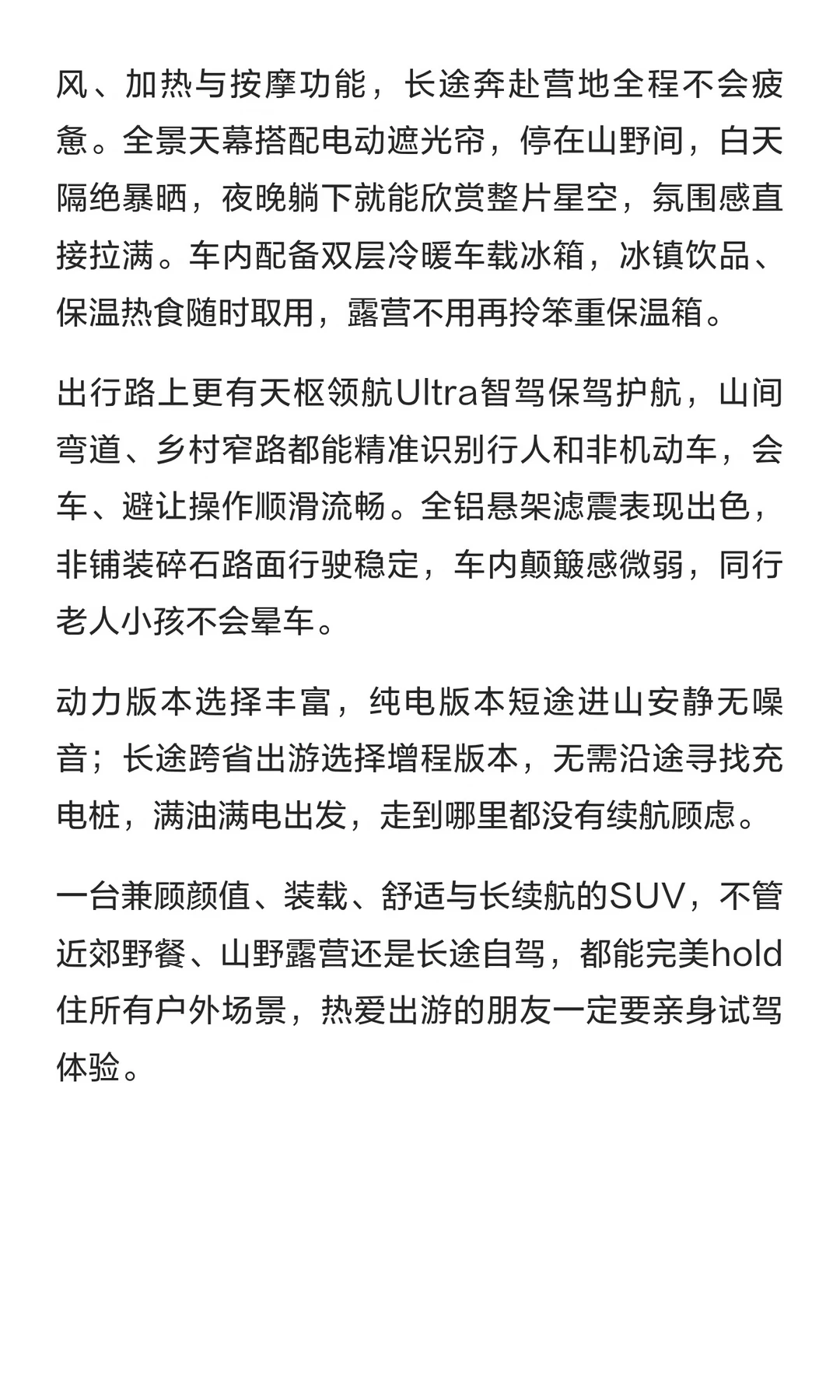 风、加热与按摩功能，长途奔赴营地全程不会疲惫。全景天幕搭配电动遮光帘，停在山野间，白天隔绝暴晒，夜晚躺下就能欣赏整片星空，氛围感直接拉满。车内配备双层冷暖车载冰箱，冰镇饮品、保温热食随时取用，露营不用再拎笨重保温箱。

出行路上更有天枢领航Ultra智驾保驾护航，山间弯道、乡村窄路都能精准识别行人和非机动车，会车、避让操作顺滑流畅。全铝悬架滤震表现出色，非铺装碎石路面行驶稳定，车内颠簸感微弱，同行老人小孩不会晕车。

动力版本选择丰富，纯电版本短途进山安静无噪音；长途跨省出游选择增程版本，无需沿途寻找充电桩，满油满电出发，走到哪里都没有续航顾虑。

一台兼顾颜值、装载、舒适与长续航的SUV，不管近郊野餐、山野露营还是长途自驾，都能完美hold住所有户外场景，热爱出游的朋友一定要亲身试驾体验。